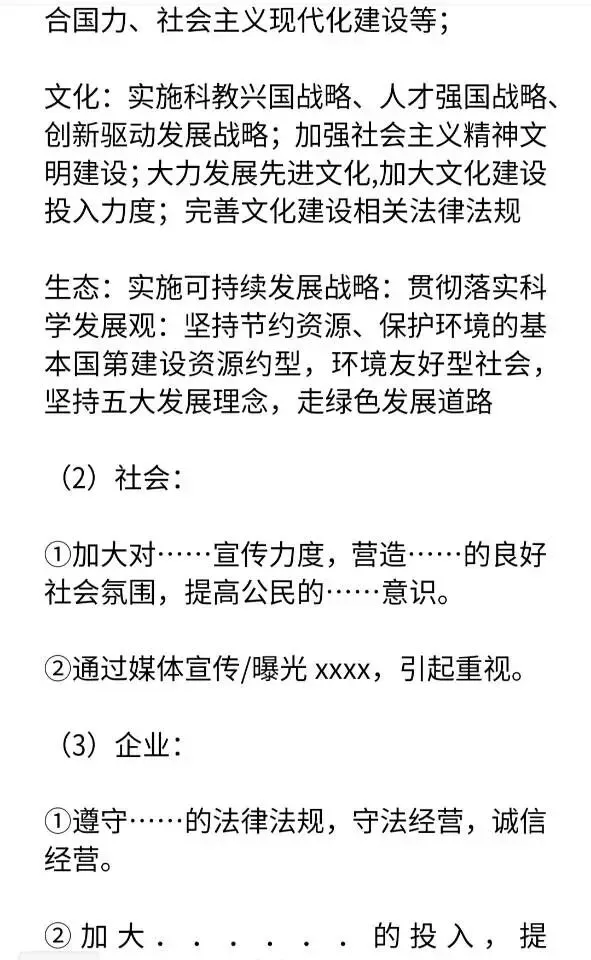 合国力、社会主义现代化建设等；

文化：实施科教兴国战略、人才强国战略、创新驱动发展战略；加强社会主义精神文明建设；大力发展先进文化,加大文化建设投入力度；完善文化建设相关法律法规

生态：实施可持续发展战略：贯彻落实科学发展观：坚持节约资源、保护环境的基本国第建设资源约型，环境友好型社会，坚持五大发展理念，走绿色发展道路

（2）社会：

①加大对……宣传力度，营造……的良好社会氛围，提高公民的……意识。

②通过媒体宣传/曝光 xxxx，引起重视。

（3）企业：

①遵守……的法律法规，守法经营，诚信经营。

②加大......的投入，提